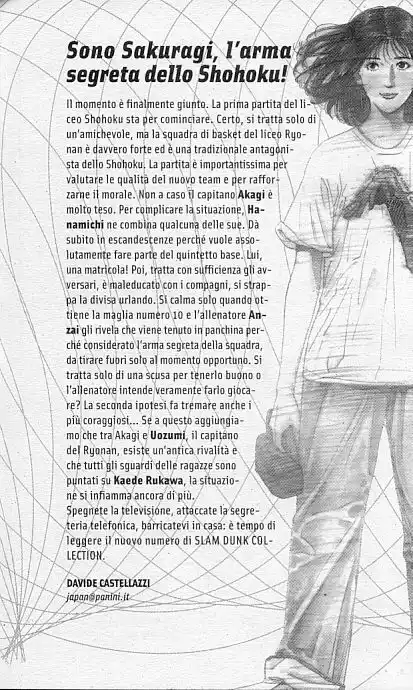 Sono Sakuragi, l'arma segreta dello Shohoku!

Il momento è finalmente giunto. La prima partita del liceo Shohoku sta per cominciare. Certo, si tratta solo di un'amichevole, ma la squadra di basket del liceo Ryonan è davvero forte ed è una tradizionale antagonista dello Shohoku. La partita è importantissima per valutare le qualità del nuovo team e per rafforzarne il morale. Non a caso il capitano Akagi è molto teso. Per complicare la situazione, Hanamichi ne combina qualcuna delle sue. Dà subito in escandescenze perché vuole assolutamente fare parte del quintetto base. Lui, una matricola! Poi, tratta con sufficienza gli avversari, è maleducato con i compagni, si strappa la divisa urlando. Si calma solo quando ottiene la maglia numero 10 e l'allenatore Anzai gli rivela che viene tenuto in panchina perché considerato l'arma segreta della squadra, da tirare fuori solo al momento opportuno. Si tratta solo di una scusa per tenerlo buono o l'allenatore intende veramente farlo giocare? La seconda ipotesi fa tremare anche i più coraggiosi... Se a questo aggiungiamo che tra Akagi e Uozumi, il capitano del Ryonan, esiste un'antica rivalità e che tutti gli sguardi delle ragazze sono puntati su Kaede Rukawa, la situazione si infiamma ancora di più.
Spegnete la televisione, attaccate la segreteria telefonica, barricatevi in casa: è tempo di leggere il nuovo numero di SLAM DUNK COLLECTION.

DAVIDE CASTELLAZZI
japan@panini.it